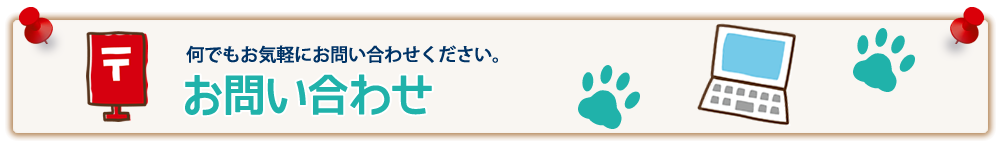 〒

何でもお気軽にお問い合わせください。

お問い合わせ